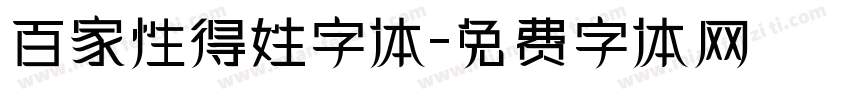 百家性得姓字体-免费字体网